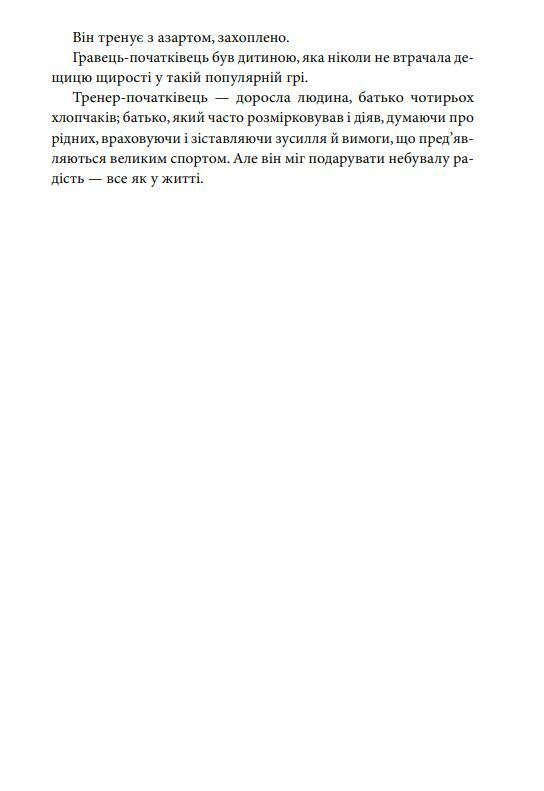 Він тренує з азартом, захоплено.

Гравець-початківець був дитиною, яка ніколи не втрачала дещицю щирості у такій популярній грі.

Тренер-початківець — доросла людина, батько чотирьох хлопчаків; батько, який часто розмірковував і діяв, думаючи про рідних, враховуючи і зіставляючи зусилля й вимоги, що пред'являються великим спортом. Але він міг подарувати небувалу радість — все як у житті.